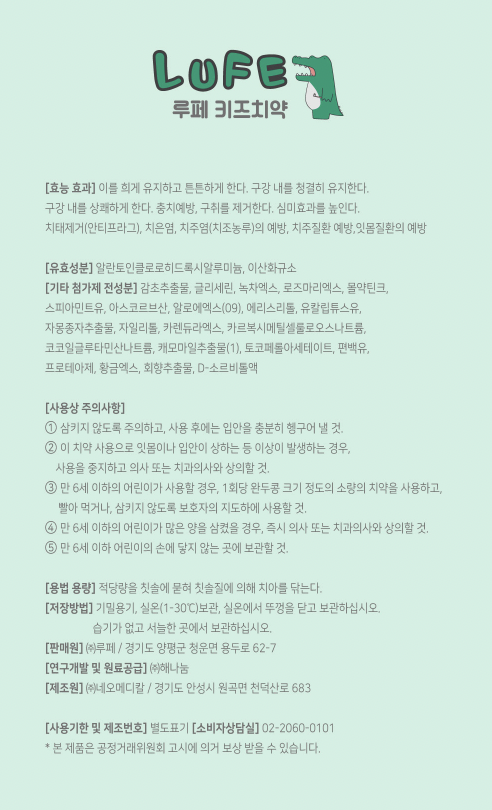 LUFE
루페 키즈치약

[효능 효과] 이를 희게 유지하고 튼튼하게 한다. 구강 내를 청결히 유지한다.
구강 내를 상쾌하게 한다. 충치예방, 구취를 제거한다. 심미효과를 높인다.
치태제거(안티프라그), 치은염, 치주염(치조농루)의 예방, 치주질환 예방,잇몸질환의 예방

[유효성분] 알란토인클로로히드록시알루미늄, 이산화규소
[기타 첨가제 전성분] 감초추출물, 글리세린, 녹차엑스, 로즈마리엑스, 몰약틴크, 스피아민트유, 아스코르브산, 알로에엑스(09), 에리스리톨, 유칼립튜스유, 자몽종자추출물, 자일리톨, 카렌듀라엑스, 카르복시메틸셀룰로오스나트륨, 코코일글루타민산나트륨, 캐모마일추출물(1), 토코페롤아세테이트, 편백유, 프로테아제, 황금엑스, 회향추출물, D-소르비톨액

[사용상 주의사항]
① 삼키지 않도록 주의하고, 사용 후에는 입안을 충분히 헹구어 낼 것.
② 이 치약 사용으로 잇몸이나 입안이 상하는 등 이상이 발생하는 경우, 사용을 중지하고 의사 또는 치과의사와 상의할 것.
③ 만 6세 이하의 어린이가 사용할 경우, 1회당 완두콩 크기 정도의 소량의 치약을 사용하고, 빨아 먹거나, 삼키지 않도록 보호자의 지도하에 사용할 것.
④ 만 6세 이하의 어린이가 많은 양을 삼켰을 경우, 즉시 의사 또는 치과의사와 상의할 것.
⑤ 만 6세 이하 어린이의 손에 닿지 않는 곳에 보관할 것.

[용법 용량] 적당량을 칫솔에 묻혀 칫솔질에 의해 치아를 닦는다.
[저장방법] 기밀용기, 실온(1-30℃)보관, 실온에서 뚜껑을 닫고 보관하십시오.
습기가 없고 서늘한 곳에서 보관하십시오.
[판매원] ㈜루페 / 경기도 양평군 청운면 용두로 62-7
[연구개발 및 원료공급] ㈜해나눔
[제조원] ㈜네오메디칼 / 경기도 안성시 원곡면 천덕산로 683

[사용기한 및 제조번호] 별도표기 [소비자상담실] 02-2060-0101
* 본 제품은 공정거래위원회 고시에 의거 보상 받을 수 있습니다.